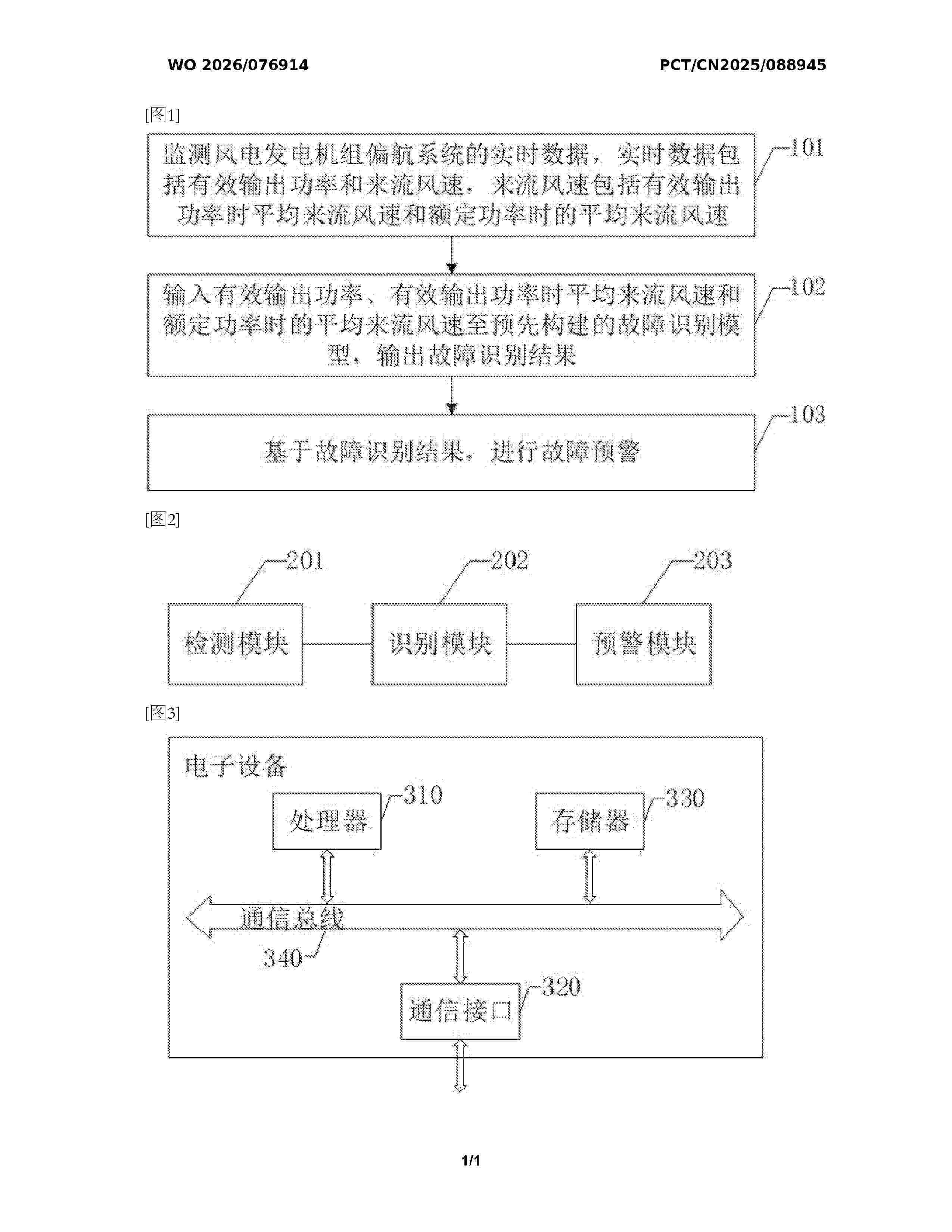 WO 2026/076914

PCT/CN2025/088945

[图1]

监测风电发电机组偏航系统的实时数据，实时数据包括有效输出功率和来流风速，来流风速包括有效输出功率时平均来流风速和额定功率时的平均来流风速

101

输入有效输出功率、有效输出功率时平均来流风速和额定功率时的平均来流风速至预先构建的故障识别模型，输出故障识别结果

102

基于故障识别结果，进行故障预警

103

[图2]

201

202

203

检测模块

识别模块

预警模块

[图3]

电子设备

处理器

310

存储器

330

通信总线

340

通信接口

320

1/1